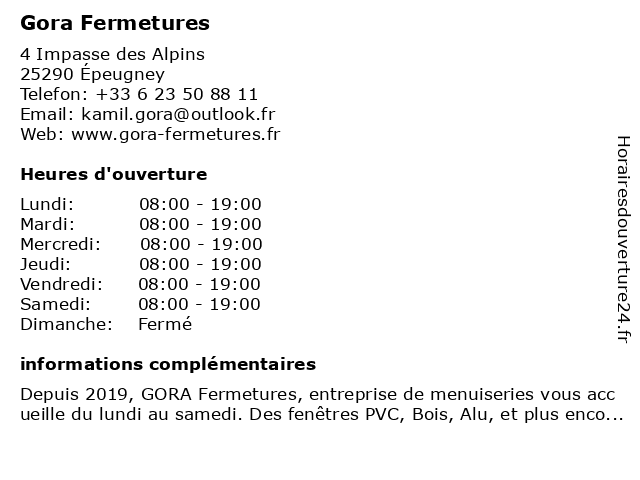 Gora Fermetures

4 Impasse des Alpins
25290 Épeugney
Telefon: +33 6 23 50 88 11
Email: kamil.gora@outlook.fr
Web: www.gora-fermetures.fr

Heures d'ouverture

| Lundi: | 08:00 - 19:00 |
|---|---|
| Mardi: | 08:00 - 19:00 |
| Mercredi: | 08:00 - 19:00 |
| Jeudi: | 08:00 - 19:00 |
| Vendredi: | 08:00 - 19:00 |
| Samedi: | 08:00 - 19:00 |
| Dimanche: | Fermé |

informations complémentaires

Depuis 2019, GORA Fermetures, entreprise de menuiseries vous acc ueille du lundi au samedi. Des fenêtres PVC, Bois, Alu, et plus enco...

Horairesdouverture24.fr